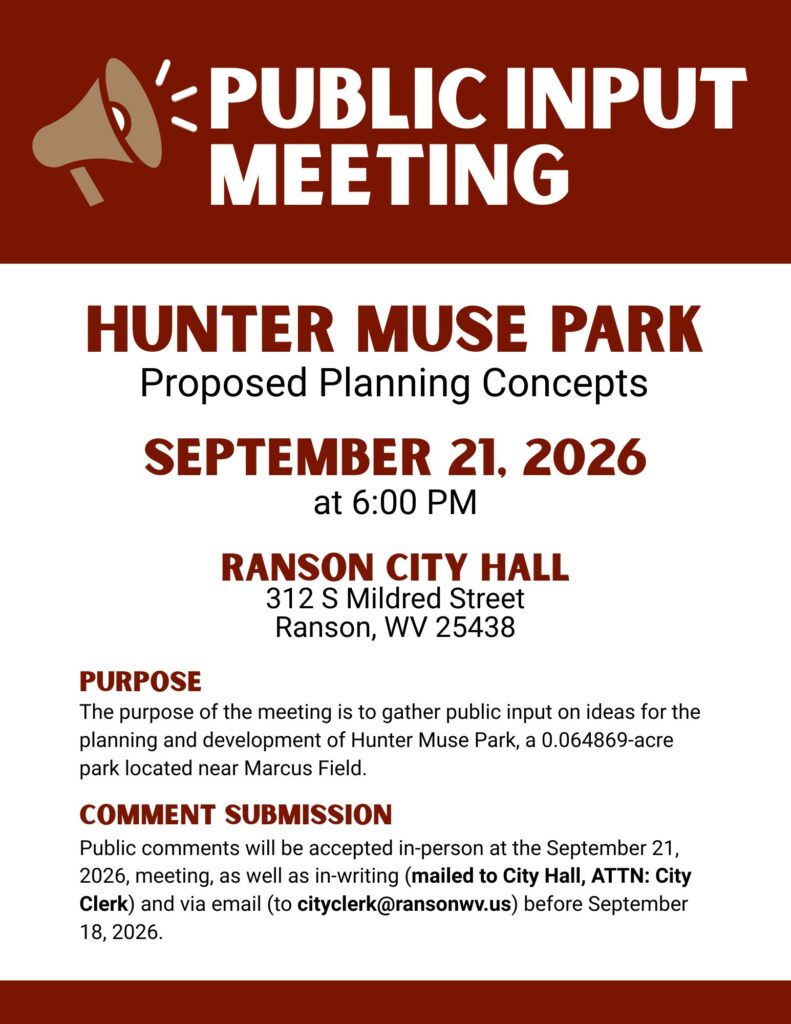 PUBLIC INPUT MEETING

HUNTER MUSE PARK
Proposed Planning Concepts

SEPTEMBER 21, 2026
at 6:00 PM

RANSON CITY HALL
312 S Mildred Street
Ranson, WV 25438

PURPOSE
The purpose of the meeting is to gather public input on ideas for the planning and development of Hunter Muse Park, a 0.064869-acre park located near Marcus Field.

COMMENT SUBMISSION
Public comments will be accepted in-person at the September 21, 2026, meeting, as well as in-writing (mailed to City Hall, ATTN: City Clerk) and via email (to cityclerk@ransonwv.us) before September 18, 2026.